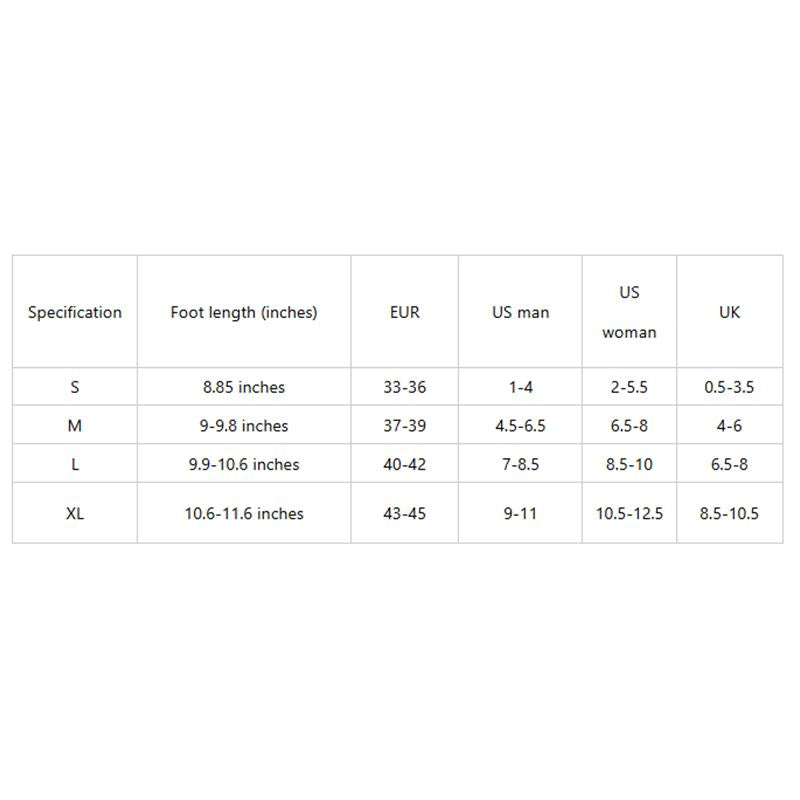 | Specification | Foot length (inches) | EUR | US man | US woman | UK |
|---|---|---|---|---|---|
| S | 8.85 inches | 33-36 | 1-4 | 2-5.5 | 0.5-3.5 |
| M | 9-9.8 inches | 37-39 | 4.5-6.5 | 6.5-8 | 4-6 |
| L | 9.9-10.6 inches | 40-42 | 7-8.5 | 8.5-10 | 6.5-8 |
| XL | 10.6-11.6 inches | 43-45 | 9-11 | 10.5-12.5 | 8.5-10.5 |